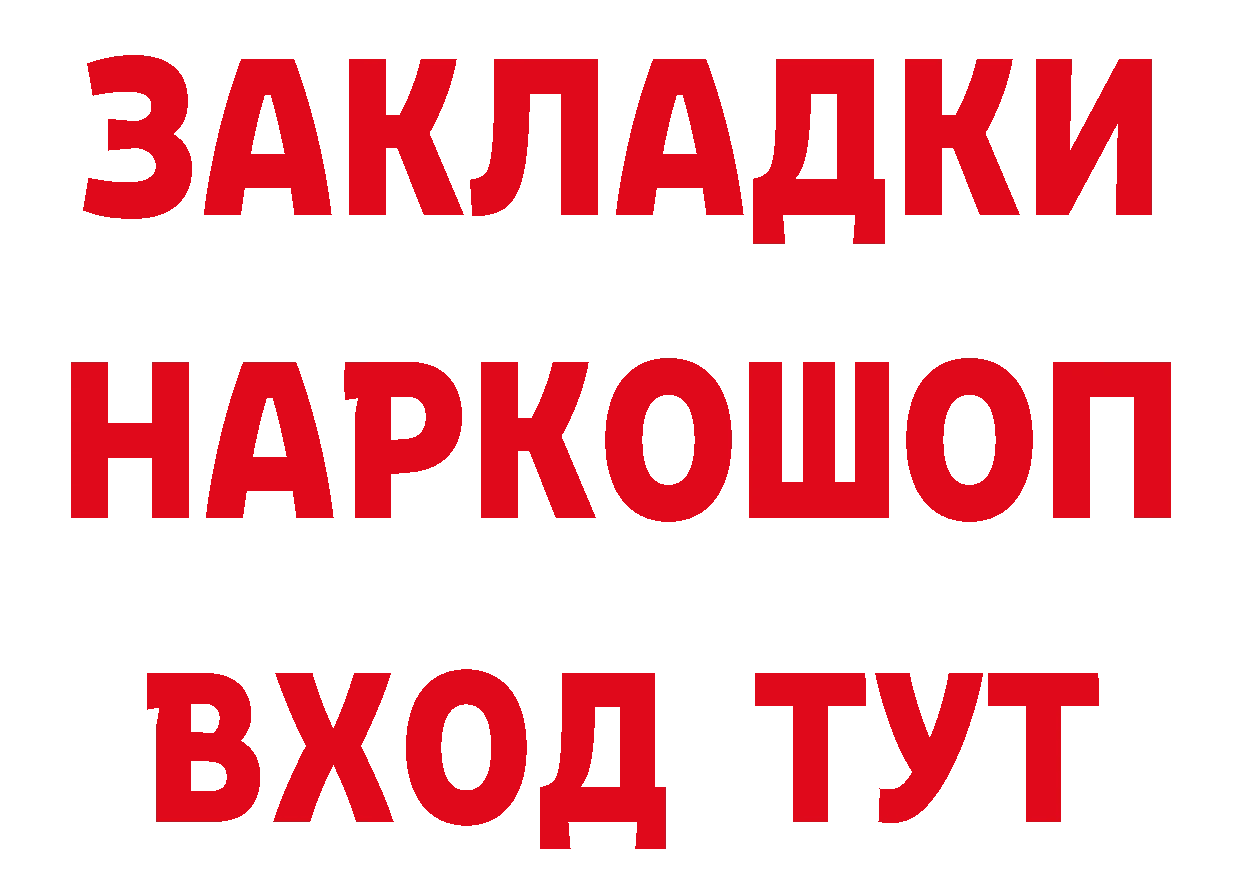 ЗАКЛАДКИ НАРКОШОП ВХОД ТУТ